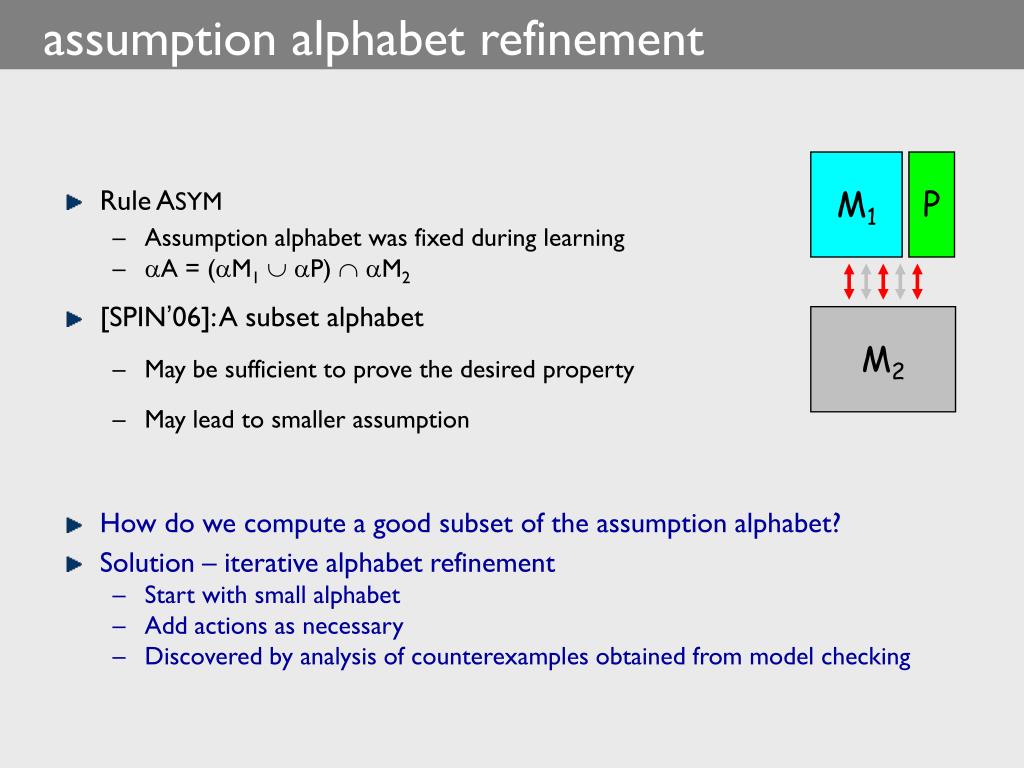 assumption alphabet refinement

Rule ASYM
– Assumption alphabet was fixed during learning
– $\alpha A = (\alpha M_1 \cup \alpha P) \cap \alpha M_2$

[SPIN'06]: A subset alphabet
– May be sufficient to prove the desired property
– May lead to smaller assumption

How do we compute a good subset of the assumption alphabet?

Solution – iterative alphabet refinement
– Start with small alphabet
– Add actions as necessary
– Discovered by analysis of counterexamples obtained from model checking

$M_1$

P

$M_2$